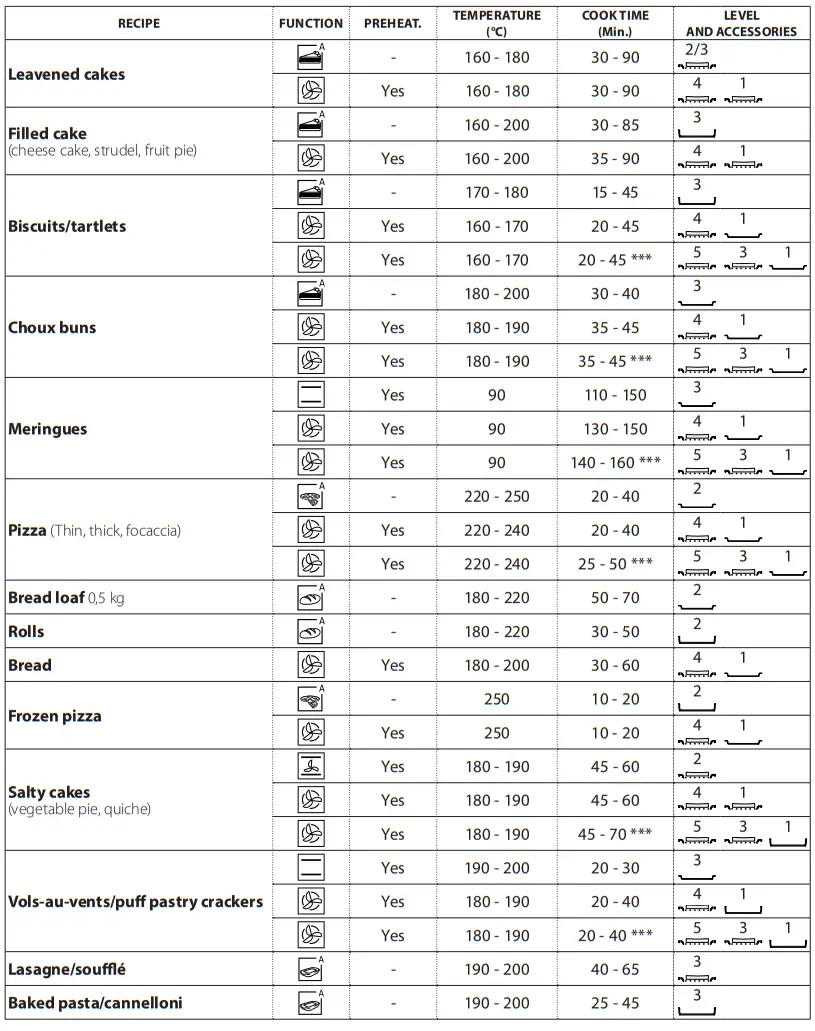 | RECIPE | FUNCTION | PREHEAT. | TEMPERATURE (°C) | COOK TIME (Min.) | LEVEL AND ACCESSORIES |
|---|---|---|---|---|---|
| **Leavened cakes** | A | - | 160 - 180 | 30 - 90 | 2/3 |
| | | Yes | 160 - 180 | 30 - 90 | 4 1 |
| **Filled cake** (cheese cake, strudel, fruit pie) | A | - | 160 - 200 | 30 - 85 | 3 |
| | | Yes | 160 - 200 | 35 - 90 | 4 1 |
| **Biscuits/tartlets** | A | - | 170 - 180 | 15 - 45 | 3 |
| | | Yes | 160 - 170 | 20 - 45 | 4 1 |
| | | Yes | 160 - 170 | 20 - 45 *** | 5 3 1 |
| **Choux buns** | A | - | 180 - 200 | 30 - 40 | 3 |
| | | Yes | 180 - 190 | 35 - 45 | 4 1 |
| | | Yes | 180 - 190 | 35 - 45 *** | 5 3 1 |
| **Meringues** | | Yes | 90 | 110 - 150 | 3 |
| | | Yes | 90 | 130 - 150 | 4 1 |
| | | Yes | 90 | 140 - 160 *** | 5 3 1 |
| **Pizza** (Thin, thick, focaccia) | A | - | 220 - 250 | 20 - 40 | 2 |
| | | Yes | 220 - 240 | 20 - 40 | 4 1 |
| | | Yes | 220 - 240 | 25 - 50 *** | 5 3 1 |
| **Bread loaf** 0,5 kg | A | - | 180 - 220 | 50 - 70 | 2 |
| **Rolls** | A | - | 180 - 220 | 30 - 50 | 2 |
| **Bread** | | Yes | 180 - 200 | 30 - 60 | 4 1 |
| **Frozen pizza** | A | - | 250 | 10 - 20 | 2 |
| | | Yes | 250 | 10 - 20 | 4 1 |
| **Salty cakes** (vegetable pie, quiche) | | Yes | 180 - 190 | 45 - 60 | 2 |
| | | Yes | 180 - 190 | 45 - 60 | 4 1 |
| | | Yes | 180 - 190 | 45 - 70 *** | 5 3 1 |
| **Vols-au-vents/puff pastry crackers** | | Yes | 190 - 200 | 20 - 30 | 3 |
| | | Yes | 180 - 190 | 20 - 40 | 4 1 |
| | | Yes | 180 - 190 | 20 - 40 *** | 5 3 1 |
| **Lasagne/soufflé** | A | - | 190 - 200 | 40 - 65 | 3 |
| **Baked pasta/cannelloni** | A | - | 190 - 200 | 25 - 45 | 3 |